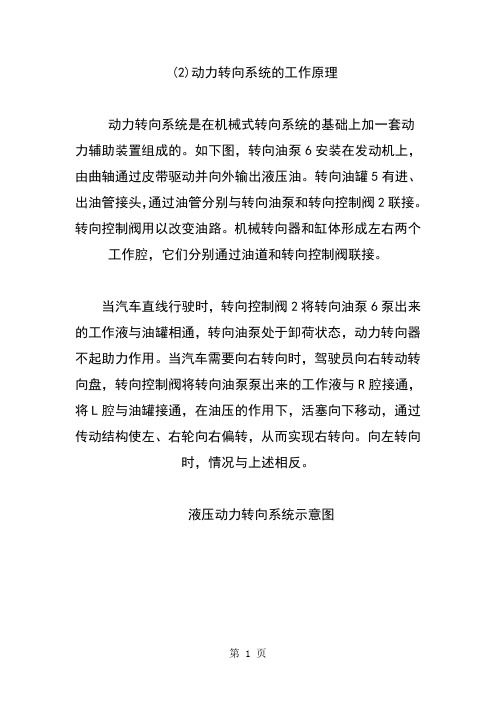 (2)动力转向系统的工作原理

动力转向系统是在机械式转向系统的基础上加一套动力辅助装置组成的。如下图，转向油泵 6 安装在发动机上，由曲轴通过皮带驱动并向外输出液压油。转向油罐 5 有进、出油管接头，通过油管分别与转向油泵和转向控制阀 2 联接。转向控制阀用以改变油路。机械转向器和缸体形成左右两个工作腔，它们分别通过油道和转向控制阀联接。

当汽车直线行驶时，转向控制阀 2 将转向油泵 6 泵出来的工作液与油罐相通，转向油泵处于卸荷状态，动力转向器不起助力作用。当汽车需要向右转向时，驾驶员向右转动转向盘，转向控制阀将转向油泵泵出来的工作液与 R 腔接通，将 L 腔与油罐接通，在油压的作用下，活塞向下移动，通过传动结构使左、右轮向右偏转，从而实现右转向。向左转向时，情况与上述相反。

液压动力转向系统示意图

第 1 页